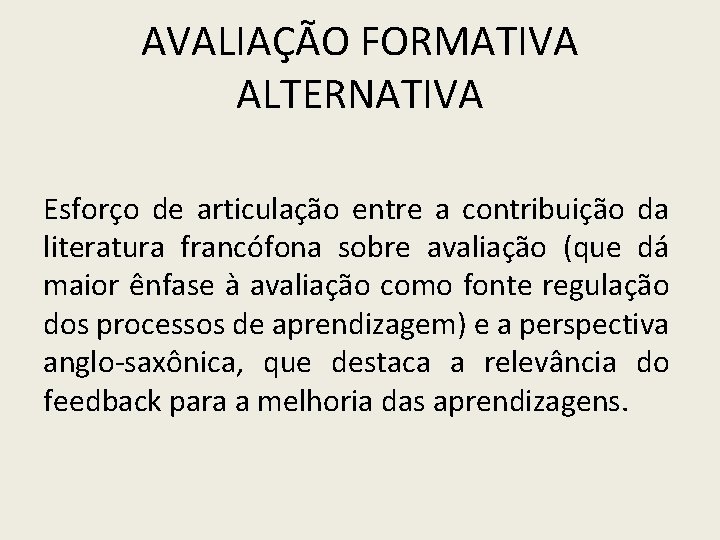 AVALIAÇÃO FORMATIVA
ALTERNATIVA

Esforço de articulação entre a contribuição da literatura francófona sobre avaliação (que dá maior ênfase à avaliação como fonte regulação dos processos de aprendizagem) e a perspectiva anglo-saxônica, que destaca a relevância do feedback para a melhoria das aprendizagens.